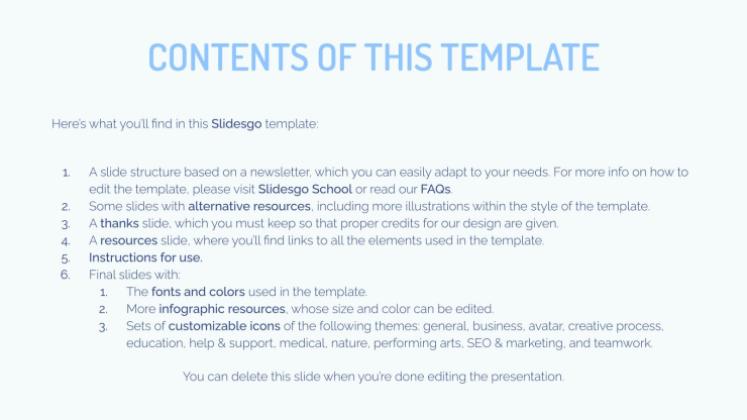 CONTENTS OF THIS TEMPLATE

Here's what you'll find in this Slidesgo template:

1. A slide structure based on a newsletter, which you can easily adapt to your needs. For more info on how to edit the template, please visit Slidesgo School or read our FAQs.
2. Some slides with alternative resources, including more illustrations within the style of the template.
3. A thanks slide, which you must keep so that proper credits for our design are given.
4. A resources slide, where you'll find links to all the elements used in the template.
5. Instructions for use.
6. Final slides with:
1. The fonts and colors used in the template.
2. More infographic resources, whose size and color can be edited.
3. Sets of customizable icons of the following themes: general, business, avatar, creative process, education, help & support, medical, nature, performing arts, SEO & marketing, and teamwork.

You can delete this slide when you're done editing the presentation.